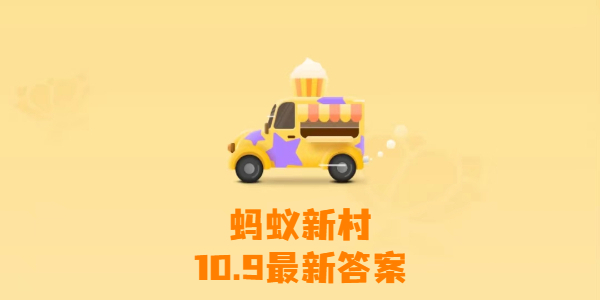 蚂蚁新村
10.9最新答案